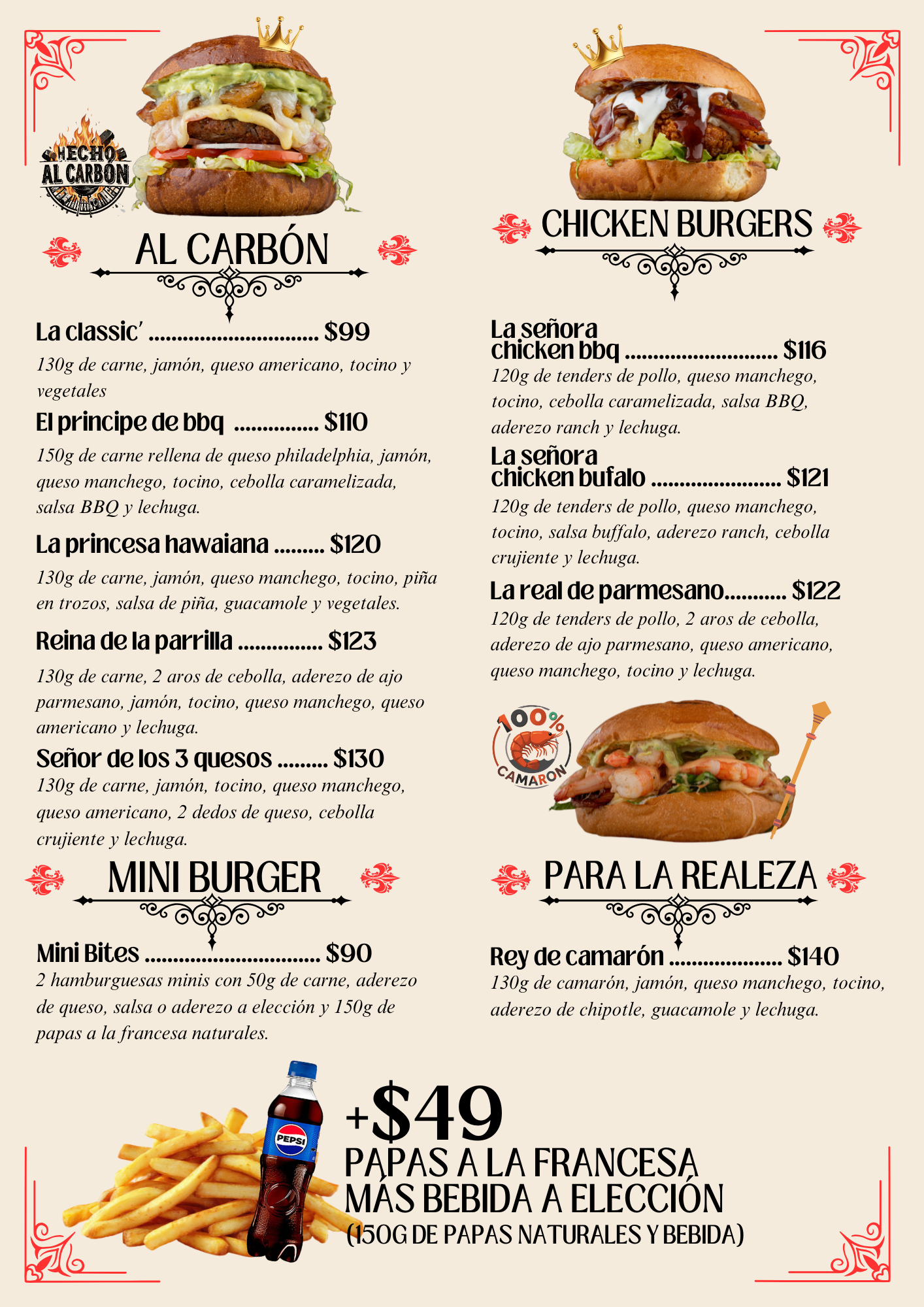 HECHO AL CARBÓN

AL CARBÓN

La classic' $99

130g de carne, jamón, queso americano, tocino y vegetales

El principe de bbq $110

150g de carne rellena de queso philadelphia, jamón, queso manchego, tocino, cebolla caramelizada, salsa BBQ y lechuga.

La princesa hawaiana $120

130g de carne, jamón, queso manchego, tocino, piña en trozos, salsa de piña, guacamole y vegetales.

Reina de la parrilla $123

130g de carne, 2 aros de cebolla, aderezo de ajo parmesano, jamón, tocino, queso manchego, queso americano y lechuga.

Señor de los 3 quesos $130

130g de carne, jamón, tocino, queso manchego, queso americano, 2 dedos de queso, cebolla crujiente y lechuga.

MINI BURGER

Mini Bites $90

2 hamburguesas minis con 50g de carne, aderezo de queso, salsa o aderezo a elección y 150g de papas a la francesa naturales.

CHICKEN BURGERS

La señora chicken bbq $116

120g de tenders de pollo, queso manchego, tocino, cebolla caramelizada, salsa BBQ, aderezo ranch y lechuga.

La señora chicken bufalo $121

120g de tenders de pollo, queso manchego, tocino, salsa buffalo, aderezo ranch, cebolla crujiente y lechuga.

La real de parmesano $122

120g de tenders de pollo, 2 aros de cebolla, aderezo de ajo parmesano, queso americano, queso manchego, tocino y lechuga.

100% CAMARON

PARA LA REALEZA

Rey de camarón $140

130g de camarón, jamón, queso manchego, tocino, aderezo de chipotle, guacamole y lechuga.

PEPSI

+$49

PAPAS A LA FRANCESA
MÁS BEBIDA A ELECCIÓN
(150G DE PAPAS NATURALES Y BEBIDA)